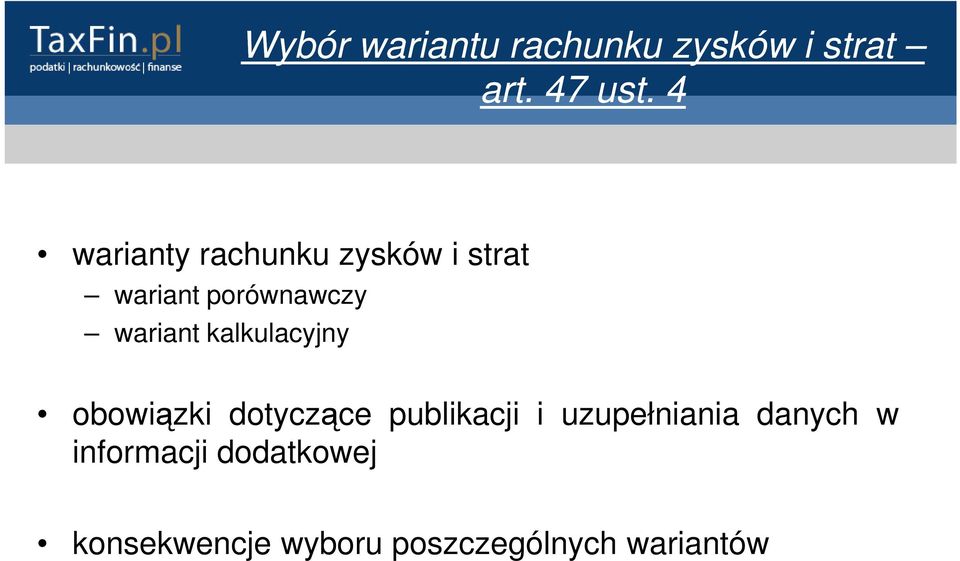 TaxFin.pl
podatki | rachunkowość | finanse

Wybór wariantu rachunku zysków i strat – art. 47 ust. 4

• warianty rachunku zysków i strat
– wariant porównawczy
– wariant kalkulacyjny

• obowiązki dotyczące publikacji i uzupełniania danych w informacji dodatkowej

• konsekwencje wyboru poszczególnych wariantów